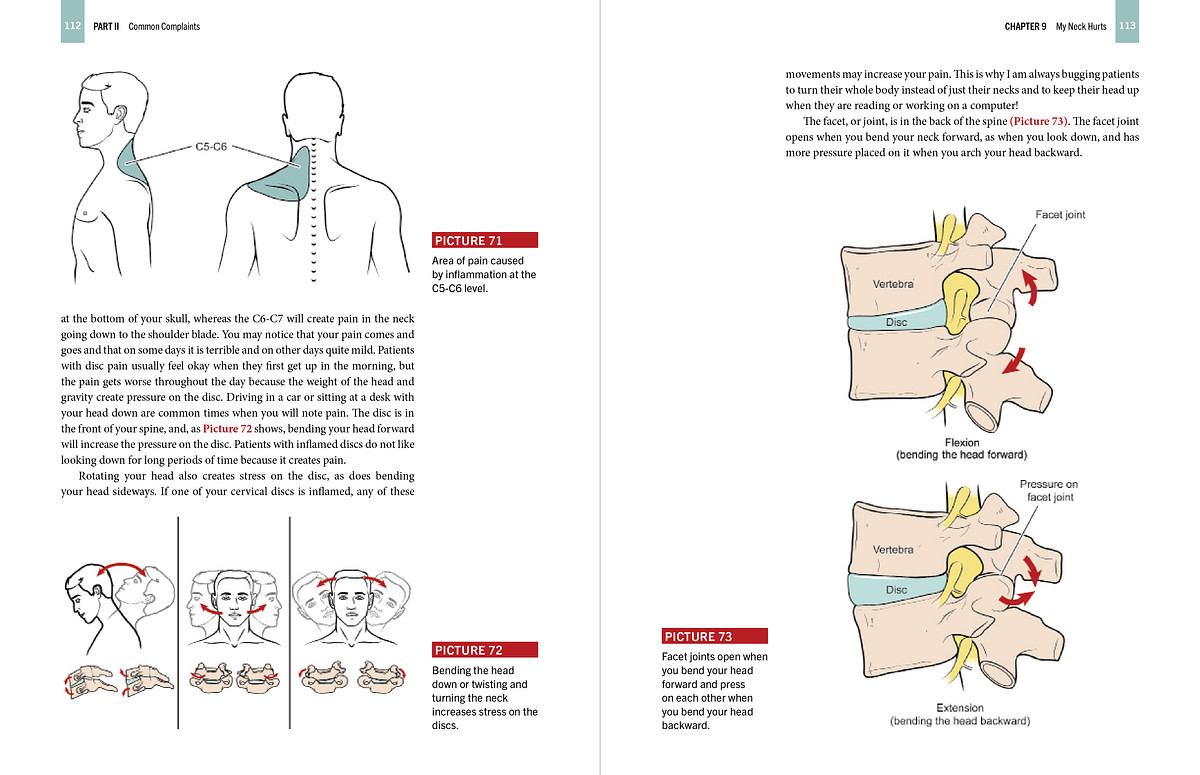 112 PART II Common Complaints

C5-C6

PICTURE 71

Area of pain caused by inflammation at the C5-C6 level.

at the bottom of your skull, whereas the C6-C7 will create pain in the neck going down to the shoulder blade. You may notice that your pain comes and goes and that on some days it is terrible and on other days quite mild. Patients with disc pain usually feel okay when they first get up in the morning, but the pain gets worse throughout the day because the weight of the head and gravity create pressure on the disc. Driving in a car or sitting at a desk with your head down are common times when you will note pain. The disc is in the front of your spine, and, as Picture 72 shows, bending your head forward will increase the pressure on the disc. Patients with inflamed discs do not like looking down for long periods of time because it creates pain.

Rotating your head also creates stress on the disc, as does bending your head sideways. If one of your cervical discs is inflamed, any of these

PICTURE 72

Bending the head down or twisting and turning the neck increases stress on the discs.

CHAPTER 9 My Neck Hurts 113

movements may increase your pain. This is why I am always bugging patients to turn their whole body instead of just their necks and to keep their head up when they are reading or working on a computer!

The facet, or joint, is in the back of the spine (Picture 73). The facet joint opens when you bend your neck forward, as when you look down, and has more pressure placed on it when you arch your head backward.

Facet joint

Vertebra

Disc

Flexion
(bending the head forward)

Pressure on facet joint

Vertebra

Disc

Extension
(bending the head backward)

PICTURE 73

Facet joints open when you bend your head forward and press on each other when you bend your head backward.